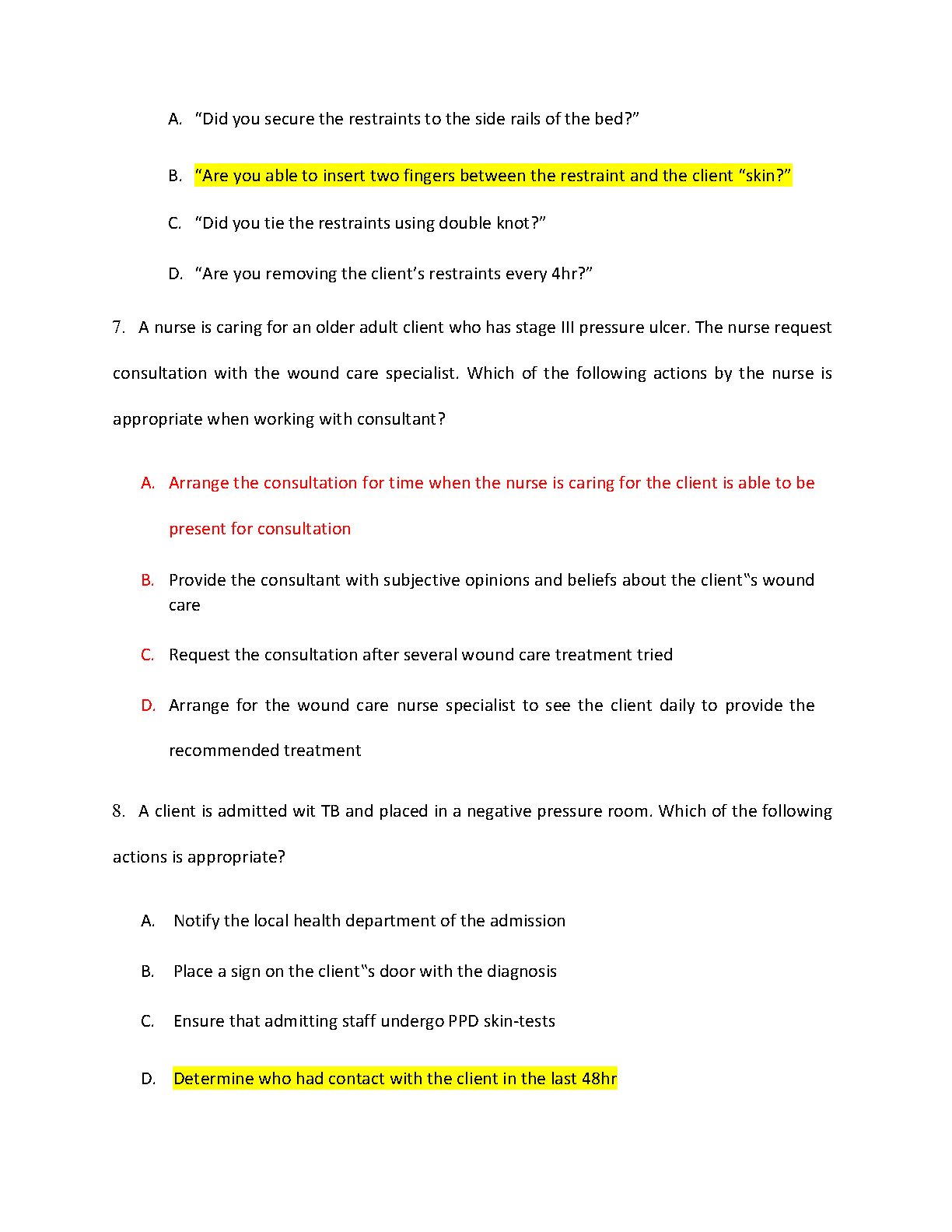 A. “Did you secure the restraints to the side rails of the bed?”

B. “Are you able to insert two fingers between the restraint and the client “skin?”

C. “Did you tie the restraints using double knot?”

D. “Are you removing the client’s restraints every 4hr?”

7. A nurse is caring for an older adult client who has stage III pressure ulcer. The nurse request consultation with the wound care specialist. Which of the following actions by the nurse is appropriate when working with consultant?

A. Arrange the consultation for time when the nurse is caring for the client is able to be present for consultation

B. Provide the consultant with subjective opinions and beliefs about the client‟s wound care

C. Request the consultation after several wound care treatment tried

D. Arrange for the wound care nurse specialist to see the client daily to provide the recommended treatment

8. A client is admitted wit TB and placed in a negative pressure room. Which of the following actions is appropriate?

A. Notify the local health department of the admission

B. Place a sign on the client‟s door with the diagnosis

C. Ensure that admitting staff undergo PPD skin-tests

D. Determine who had contact with the client in the last 48hr